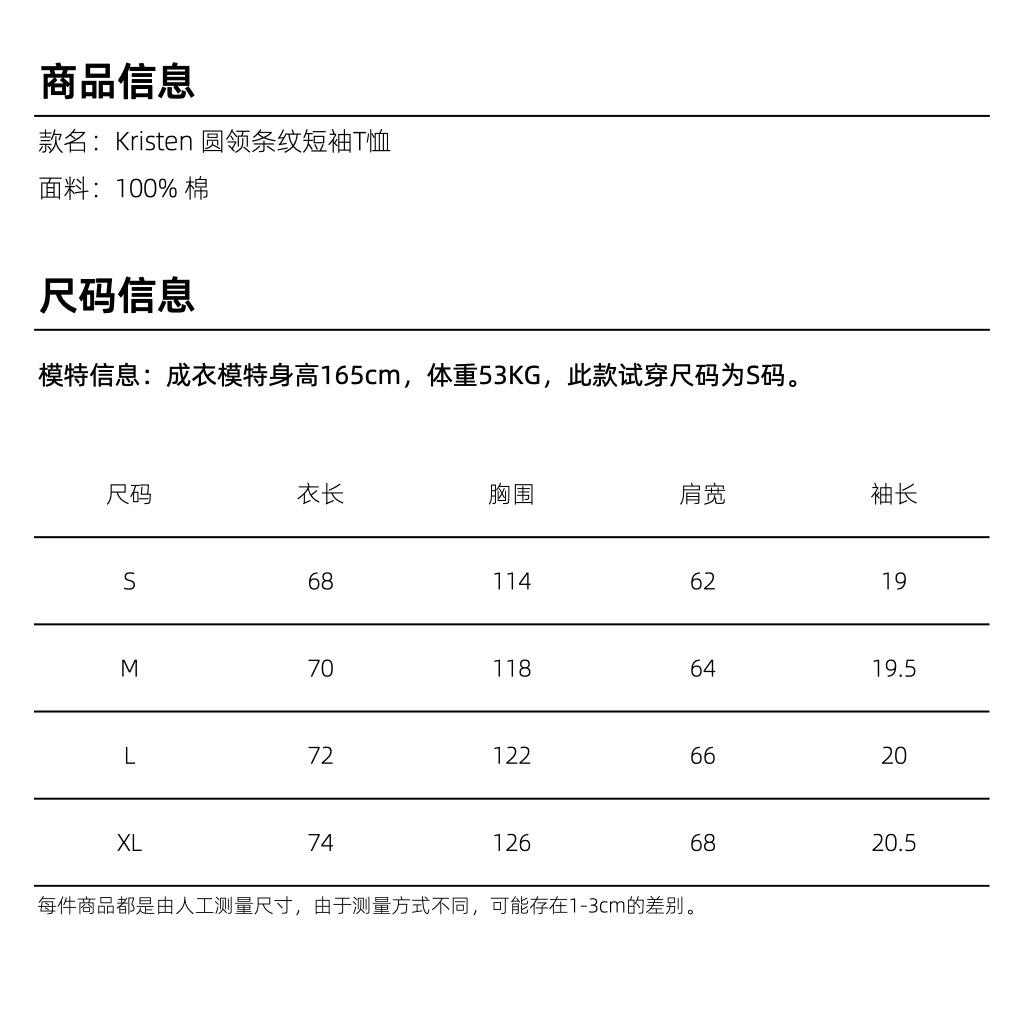 商品信息

款名：Kristen 圆领条纹短袖T恤

面料：100% 棉

尺码信息

模特信息：成衣模特身高165cm，体重53KG，此款试穿尺码为S码。

| 尺码 | 衣长 | 胸围 | 肩宽 | 袖长 |
|---|---|---|---|---|
| S | 68 | 114 | 62 | 19 |
| M | 70 | 118 | 64 | 19.5 |
| L | 72 | 122 | 66 | 20 |
| XL | 74 | 126 | 68 | 20.5 |

每件商品都是由人工测量尺寸，由于测量方式不同，可能存在1-3cm的差别。